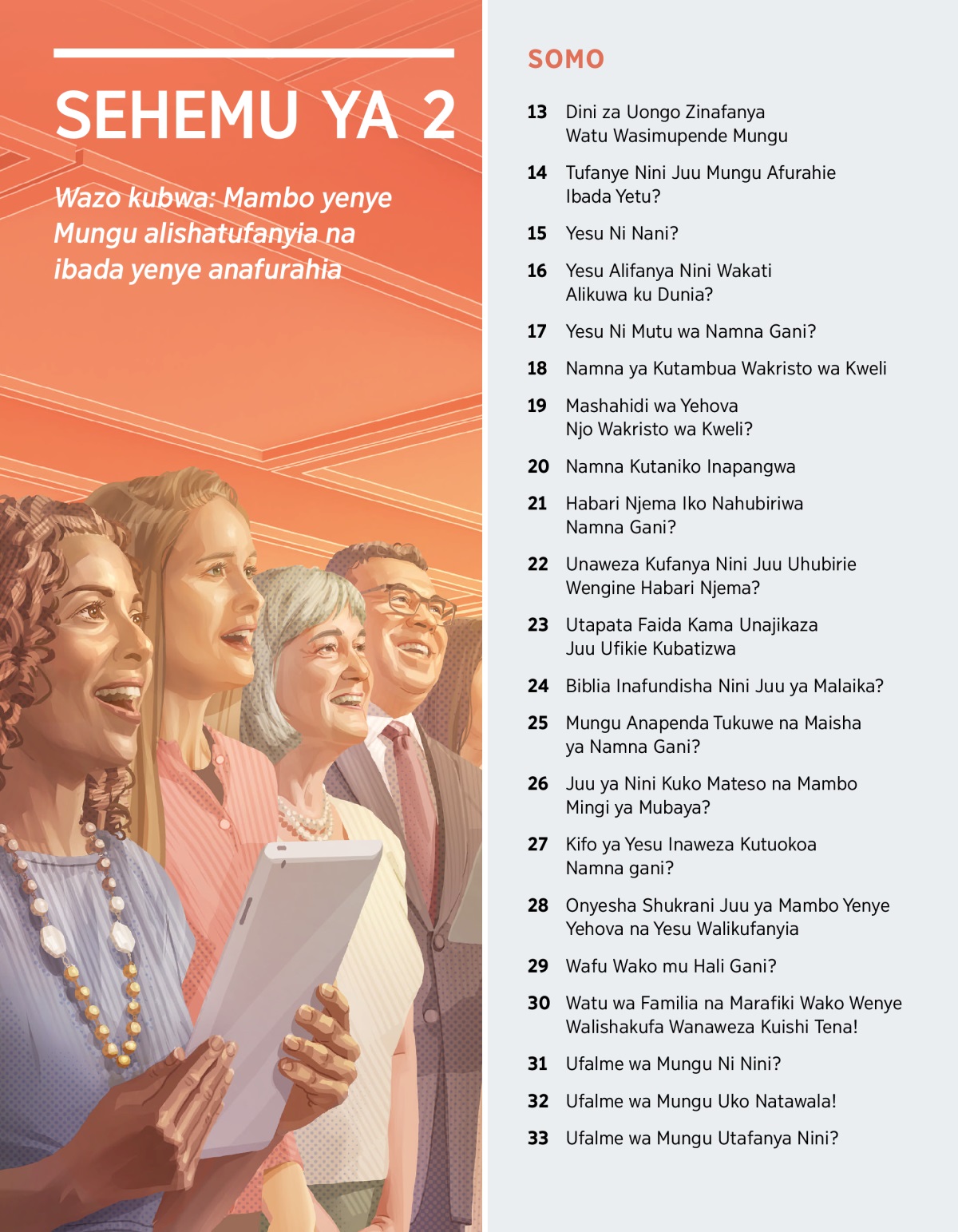 SEHEMU YA 2

Wazo kubwa: Mambo yenye Mungu alishatufanyia na ibada yenye anafurahia

SOMO

13 Dini za Uongo Zinafanya Watu Wasimupende Mungu

14 Tufanye Nini Juu Mungu Afurahie Ibada Yetu?

15 Yesu Ni Nani?

16 Yesu Alifanya Nini Wakati Alikuwa ku Dunia?

17 Yesu Ni Mutu wa Namna Gani?

18 Namna ya Kutambua Wakristo wa Kweli

19 Mashahidi wa Yehova Njo Wakristo wa Kweli?

20 Namna Kutaniko Inapangwa

21 Habari Njema Iko Nahubiriwa Namna Gani?

22 Unaweza Kufanya Nini Juu Uhubirie Wengine Habari Njema?

23 Utapata Faida Kama Unajikaza Juu Ufikie Kubatizwa

24 Biblia Inafundisha Nini Juu ya Malaika?

25 Mungu Anapenda Tukuwe na Maisha ya Namna Gani?

26 Juu ya Nini Kuko Mateso na Mambo Mingi ya Mubaya?

27 Kifo ya Yesu Inaweza Kutuokoa Namna gani?

28 Onyesha Shukrani Juu ya Mambo Yenye Yehova na Yesu Walikufanyia

29 Wafu Wako mu Hali Gani?

30 Watu wa Familia na Marafiki Wako Wenye Walishakufa Wanaweza Kuishi Tena!

31 Ufalme wa Mungu Ni Nini?

32 Ufalme wa Mungu Uko Natawala!

33 Ufalme wa Mungu Utafanya Nini?